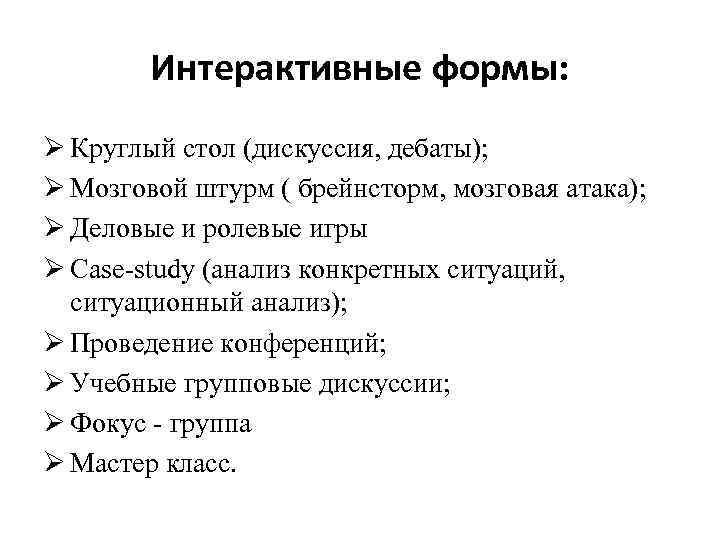 Интерактивные формы:

➢ Круглый стол (дискуссия, дебаты);
➢ Мозговой штурм ( брейнсторм, мозговая атака);
➢ Деловые и ролевые игры
➢ Case-study (анализ конкретных ситуаций, ситуационный анализ);
➢ Проведение конференций;
➢ Учебные групповые дискуссии;
➢ Фокус - группа
➢ Мастер класс.